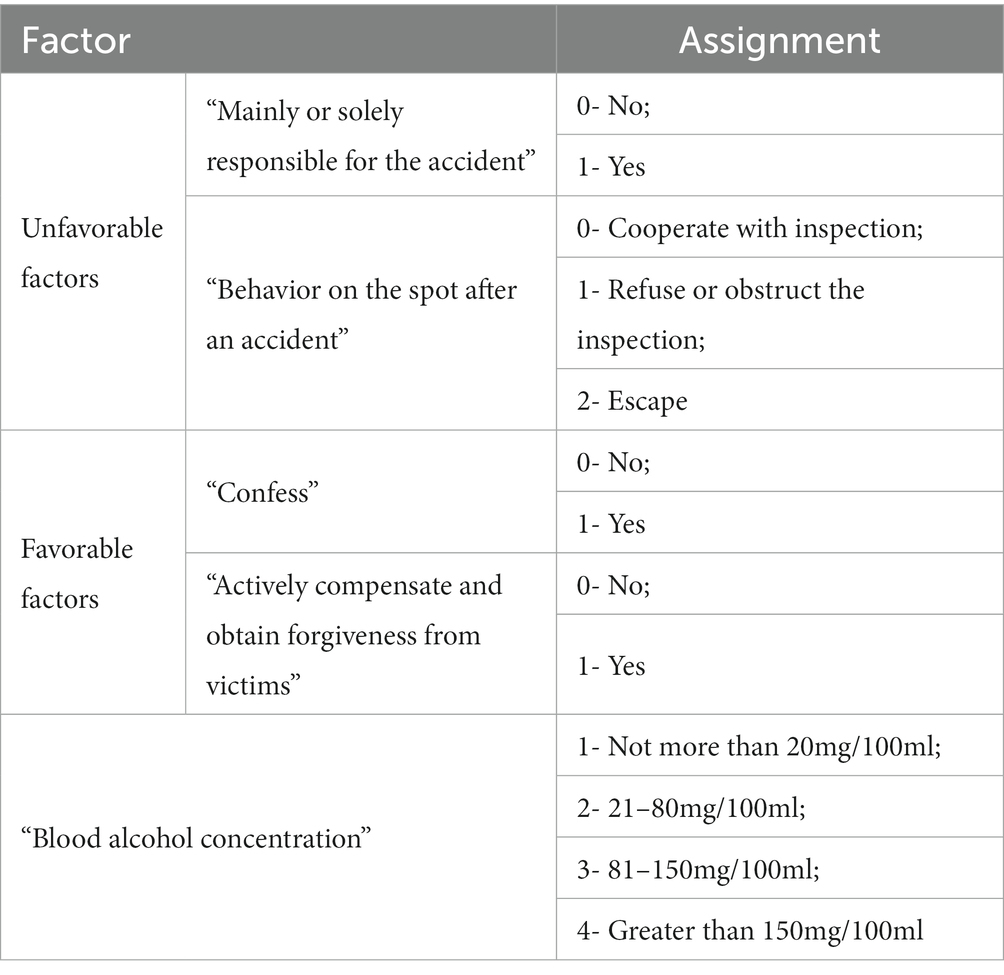 | Factor | | Assignment |
|---|---|---|
| Unfavorable factors | “Mainly or solely responsible for the accident” | 0- No; |
| | | 1- Yes |
| | “Behavior on the spot after an accident” | 0- Cooperate with inspection; |
| | | 1- Refuse or obstruct the inspection; |
| | | 2- Escape |
| Favorable factors | “Confess” | 0- No; |
| | | 1- Yes |
| | “Actively compensate and obtain forgiveness from victims” | 0- No; |
| | | 1- Yes |
| “Blood alcohol concentration” | | 1- Not more than 20mg/100ml; |
| | | 2- 21–80mg/100ml; |
| | | 3- 81–150mg/100ml; |
| | | 4- Greater than 150mg/100ml |